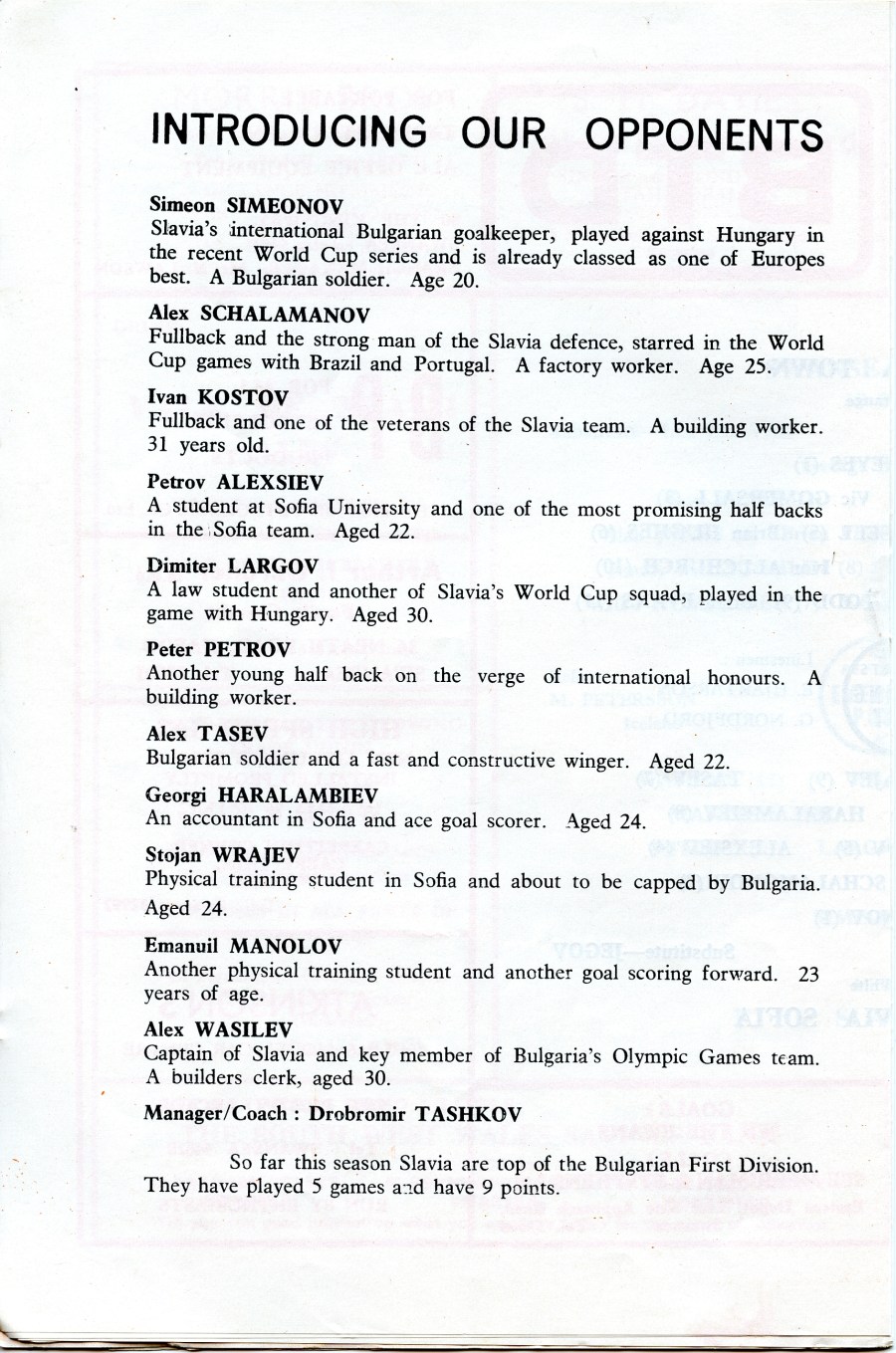 INTRODUCING OUR OPPONENTS

Simeon SIMEONOV
Slavia's international Bulgarian goalkeeper, played against Hungary in the recent World Cup series and is already classed as one of Europes best. A Bulgarian soldier. Age 20.

Alex SCHALAMANOV
Fullback and the strong man of the Slavia defence, starred in the World Cup games with Brazil and Portugal. A factory worker. Age 25.

Ivan KOSTOV
Fullback and one of the veterans of the Slavia team. A building worker. 31 years old.

Petrov ALEXSIEV
A student at Sofia University and one of the most promising half backs in the Sofia team. Aged 22.

Dimiter LARGOV
A law student and another of Slavia's World Cup squad, played in the game with Hungary. Aged 30.

Peter PETROV
Another young half back on the verge of international honours. A building worker.

Alex TASEV
Bulgarian soldier and a fast and constructive winger. Aged 22.

Georgi HARALAMBIEV
An accountant in Sofia and ace goal scorer. Aged 24.

Stojan WRAJEV
Physical training student in Sofia and about to be capped by Bulgaria. Aged 24.

Emanuil MANOLOV
Another physical training student and another goal scoring forward. 23 years of age.

Alex WASILEV
Captain of Slavia and key member of Bulgaria's Olympic Games team. A builders clerk, aged 30.

Manager/Coach : Drobromir TASHKOV

So far this season Slavia are top of the Bulgarian First Division. They have played 5 games and have 9 points.